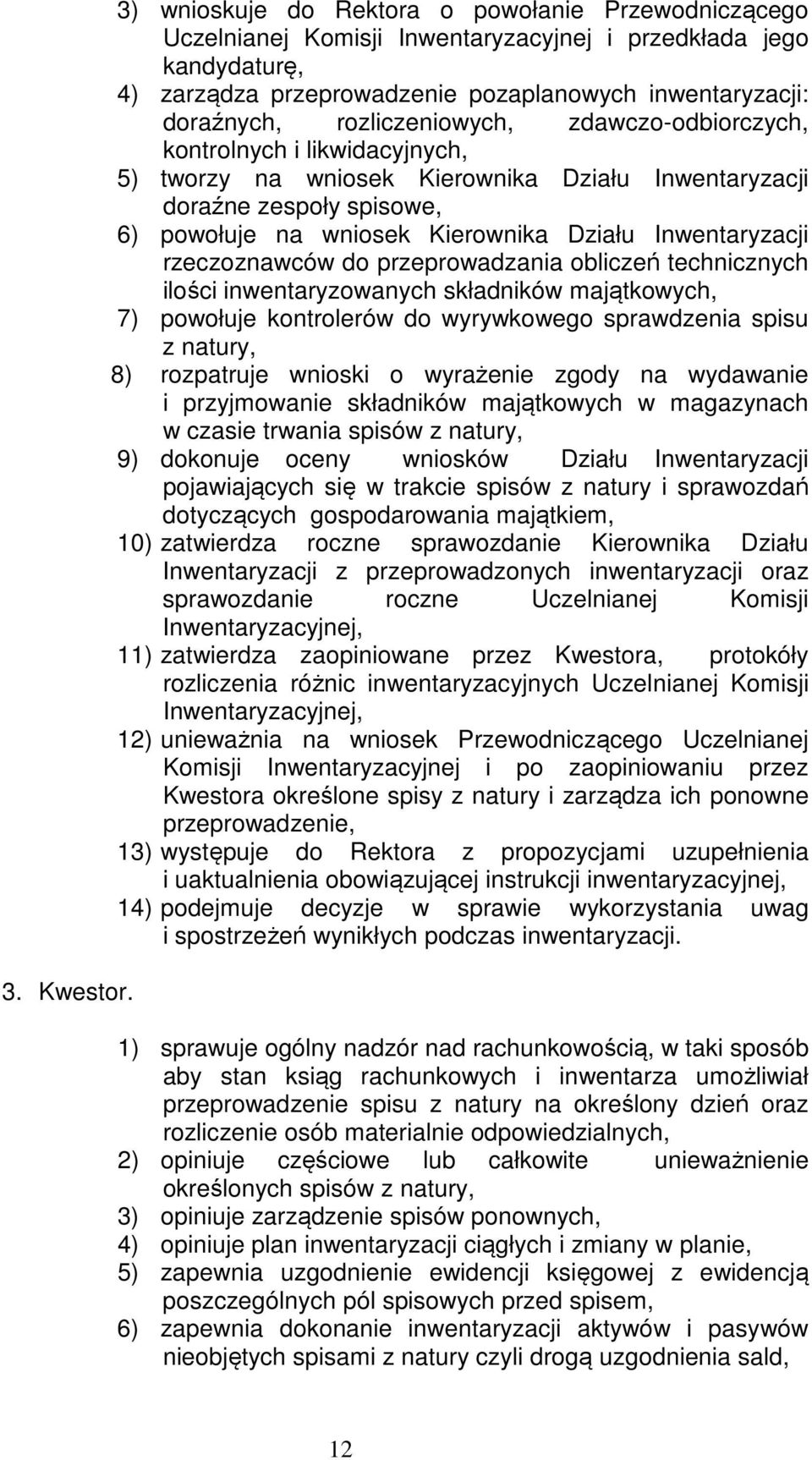 3) wnioskuje do Rektora o powołanie Przewodniczącego Uczelnianej Komisji Inwentaryzacyjnej i przedkłada jego kandydaturę,
4) zarządza przeprowadzenie pozaplanowych inwentaryzacji: doraźnych, rozliczeniowych, zdawczo-odbiorczych, kontrolnych i likwidacyjnych,
5) tworzy na wniosek Kierownika Działu Inwentaryzacji doraźne zespoły spisowe,
6) powołuje na wniosek Kierownika Działu Inwentaryzacji rzeczoznawców do przeprowadzania obliczeń technicznych ilości inwentaryzowanych składników majątkowych,
7) powołuje kontrolerów do wyrywkowego sprawdzenia spisu z natury,
8) rozpatruje wnioski o wyrażenie zgody na wydawanie i przyjmowanie składników majątkowych w magazynach w czasie trwania spisów z natury,
9) dokonuje oceny wniosków Działu Inwentaryzacji pojawiających się w trakcie spisów z natury i sprawozdań dotyczących gospodarowania majątkiem,
10) zatwierdza roczne sprawozdanie Kierownika Działu Inwentaryzacji z przeprowadzonych inwentaryzacji oraz sprawozdanie roczne Uczelnianej Komisji Inwentaryzacyjnej,
11) zatwierdza zaopiniowane przez Kwestora, protokóły rozliczenia różnic inwentaryzacyjnych Uczelnianej Komisji Inwentaryzacyjnej,
12) unieważnia na wniosek Przewodniczącego Uczelnianej Komisji Inwentaryzacyjnej i po zaopiniowaniu przez Kwestora określone spisy z natury i zarządza ich ponowne przeprowadzenie,
13) występuje do Rektora z propozycjami uzupełnienia i uaktualnienia obowiązującej instrukcji inwentaryzacyjnej,
14) podejmuje decyzje w sprawie wykorzystania uwag i spostrzeżeń wynikłych podczas inwentaryzacji.

3. Kwestor.

1) sprawuje ogólny nadzór nad rachunkowością, w taki sposób aby stan ksiąg rachunkowych i inwentarza umożliwiał przeprowadzenie spisu z natury na określony dzień oraz rozliczenie osób materialnie odpowiedzialnych,
2) opiniuje częściowe lub całkowite unieważnienie określonych spisów z natury,
3) opiniuje zarządzenie spisów ponownych,
4) opiniuje plan inwentaryzacji ciągłych i zmiany w planie,
5) zapewnia uzgodnienie ewidencji księgowej z ewidencją poszczególnych pól spisowych przed spisem,
6) zapewnia dokonanie inwentaryzacji aktywów i pasywów nieobjętych spisami z natury czyli drogą uzgodnienia sald,

12